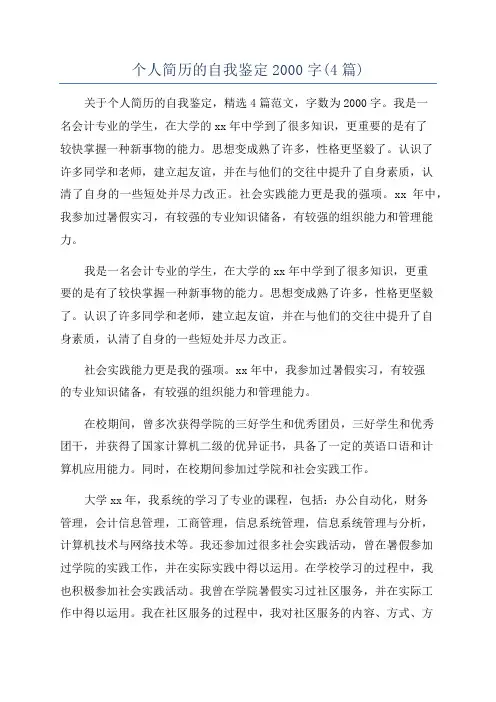 个人简历的自我鉴定2000字(4篇)

关于个人简历的自我鉴定，精选4篇范文，字数为2000字。我是一名会计专业的学生，在大学的xx年中学到了很多知识，更重要的是有了较快掌握一种新事物的能力。思想变成熟了许多，性格更坚毅了。认识了许多同学和老师，建立起友谊，并在与他们的交往中提升了自身素质，认清了自身的一些短处并尽力改正。社会实践能力更是我的强项。xx 年中，我参加过暑假实习，有较强的专业知识储备，有较强的组织能力和管理能力。

我是一名会计专业的学生，在大学的xx年中学到了很多知识，更重要的是有了较快掌握一种新事物的能力。思想变成熟了许多，性格更坚毅了。认识了许多同学和老师，建立起友谊，并在与他们的交往中提升了自身素质，认清了自身的一些短处并尽力改正。

社会实践能力更是我的强项。xx年中，我参加过暑假实习，有较强的专业知识储备，有较强的组织能力和管理能力。

在校期间，曾多次获得学院的三好学生和优秀团员，三好学生和优秀团干，并获得了国家计算机二级的优异证书，具备了一定的英语口语和计算机应用能力。同时，在校期间参加过学院和社会实践工作。

大学xx年，我系统的学习了专业的课程，包括：办公自动化，财务管理，会计信息管理，工商管理，信息系统管理，信息系统管理与分析，计算机技术与网络技术等。我还参加过很多社会实践活动，曾在暑假参加过学院的实践工作，并在实际实践中得以运用。在学校学习的过程中，我也积极参加社会实践活动。我曾在学院暑假实习过社区服务，并在实际工作中得以运用。我在社区服务的过程中，我对社区服务的内容、方式、方